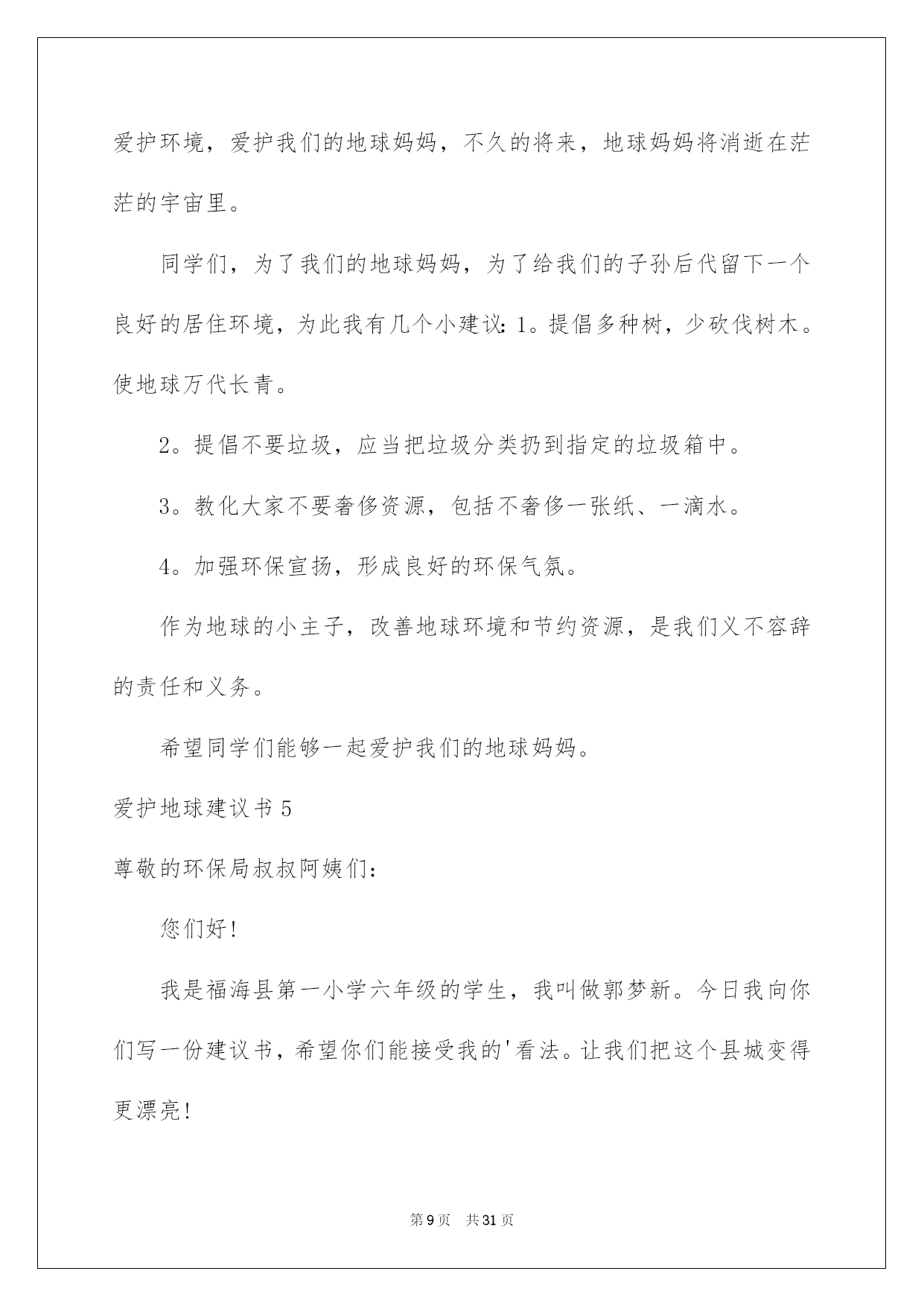 爱护环境，爱护我们的地球妈妈，不久的将来，地球妈妈将消逝在茫茫的宇宙里。

同学们，为了我们的地球妈妈，为了给我们的子孙后代留下一个良好的居住环境，为此我有几个小建议：1。提倡多种树，少砍伐树木。使地球万代长青。

2。提倡不要垃圾，应当把垃圾分类扔到指定的垃圾箱中。

3。教化大家不要奢侈资源，包括不奢侈一张纸、一滴水。

4。加强环保宣扬，形成良好的环保气氛。

作为地球的小主子，改善地球环境和节约资源，是我们义不容辞的责任和义务。

希望同学们能够一起爱护我们的地球妈妈。

爱护地球建议书 5

尊敬的环保局叔叔阿姨们：

您们好！

我是福海县第一小学六年级的学生，我叫做郭梦新。今日我向你们写一份建议书，希望你们能接受我的'看法。让我们把这个县城变得更漂亮！

第 9 页　共 31 页